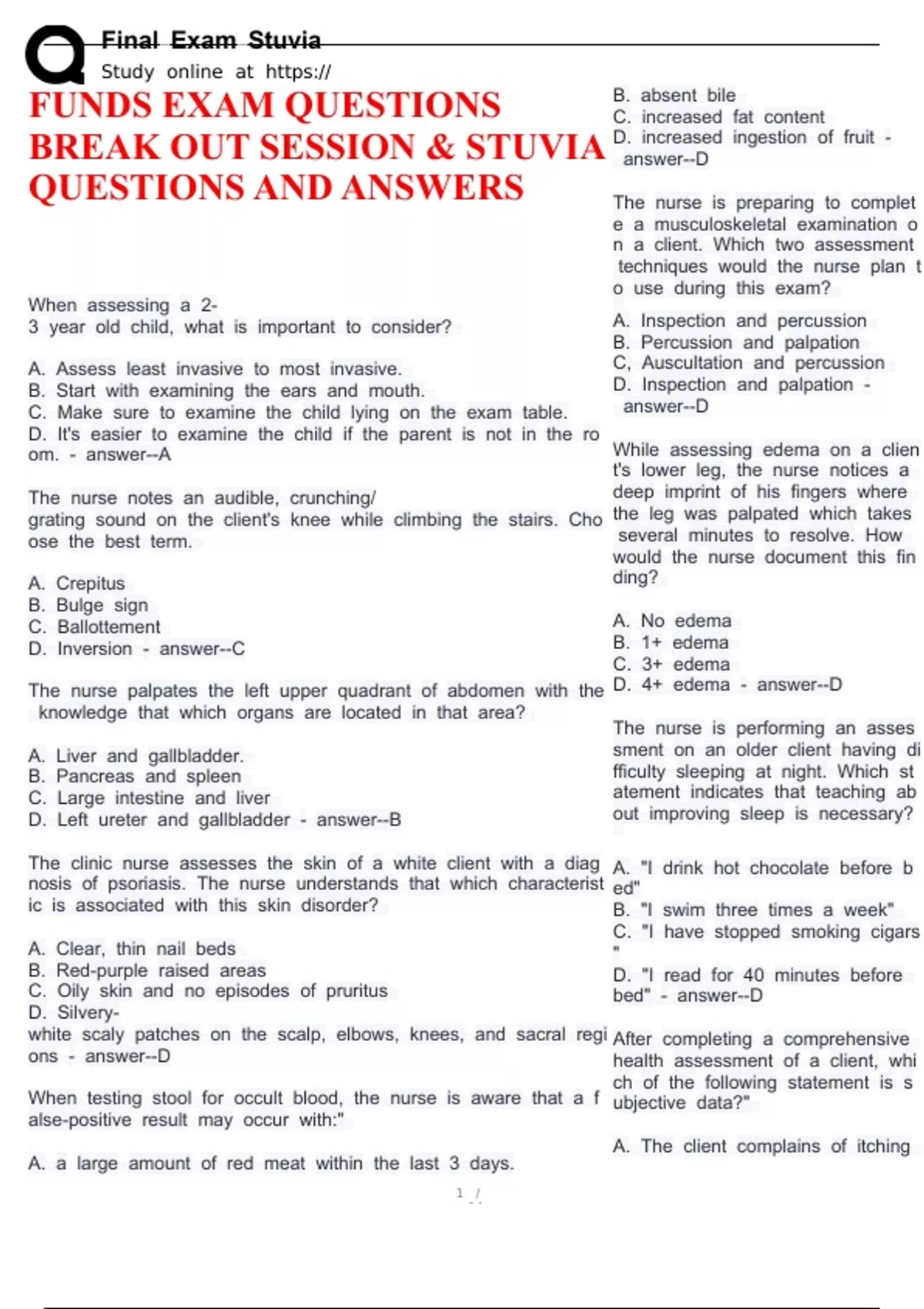 Final Exam Stuvia
Study online at https://

FUNDS EXAM QUESTIONS BREAK OUT SESSION & STUVIA QUESTIONS AND ANSWERS

When assessing a 2-3 year old child, what is important to consider?

A. Assess least invasive to most invasive.
B. Start with examining the ears and mouth.
C. Make sure to examine the child lying on the exam table.
D. It's easier to examine the child if the parent is not in the room. - answer--A

The nurse notes an audible, crunching/grating sound on the client's knee while climbing the stairs. Choose the best term.

A. Crepitus
B. Bulge sign
C. Ballottement
D. Inversion - answer--C

The nurse palpates the left upper quadrant of abdomen with the knowledge that which organs are located in that area?

A. Liver and gallbladder.
B. Pancreas and spleen
C. Large intestine and liver
D. Left ureter and gallbladder - answer--B

The clinic nurse assesses the skin of a white client with a diagnosis of psoriasis. The nurse understands that which characteristic is associated with this skin disorder?

A. Clear, thin nail beds
B. Red-purple raised areas
C. Oily skin and no episodes of pruritus
D. Silvery-white scaly patches on the scalp, elbows, knees, and sacral regions - answer--D

When testing stool for occult blood, the nurse is aware that a false-positive result may occur with:"

A. a large amount of red meat within the last 3 days.

B. absent bile
C. increased fat content
D. increased ingestion of fruit - answer--D

The nurse is preparing to complete a musculoskeletal examination on a client. Which two assessment techniques would the nurse plan to use during this exam?

A. Inspection and percussion
B. Percussion and palpation
C, Auscultation and percussion
D. Inspection and palpation - answer--D

While assessing edema on a client's lower leg, the nurse notices a deep imprint of his fingers where the leg was palpated which takes several minutes to resolve. How would the nurse document this finding?

A. No edema
B. 1+ edema
C. 3+ edema
D. 4+ edema - answer--D

The nurse is performing an assessment on an older client having difficulty sleeping at night. Which statement indicates that teaching about improving sleep is necessary?

A. "I drink hot chocolate before bed"
B. "I swim three times a week"
C. "I have stopped smoking cigars"
D. "I read for 40 minutes before bed" - answer--D

After completing a comprehensive health assessment of a client, which of the following statement is subjective data?"

A. The client complains of itching

1 /